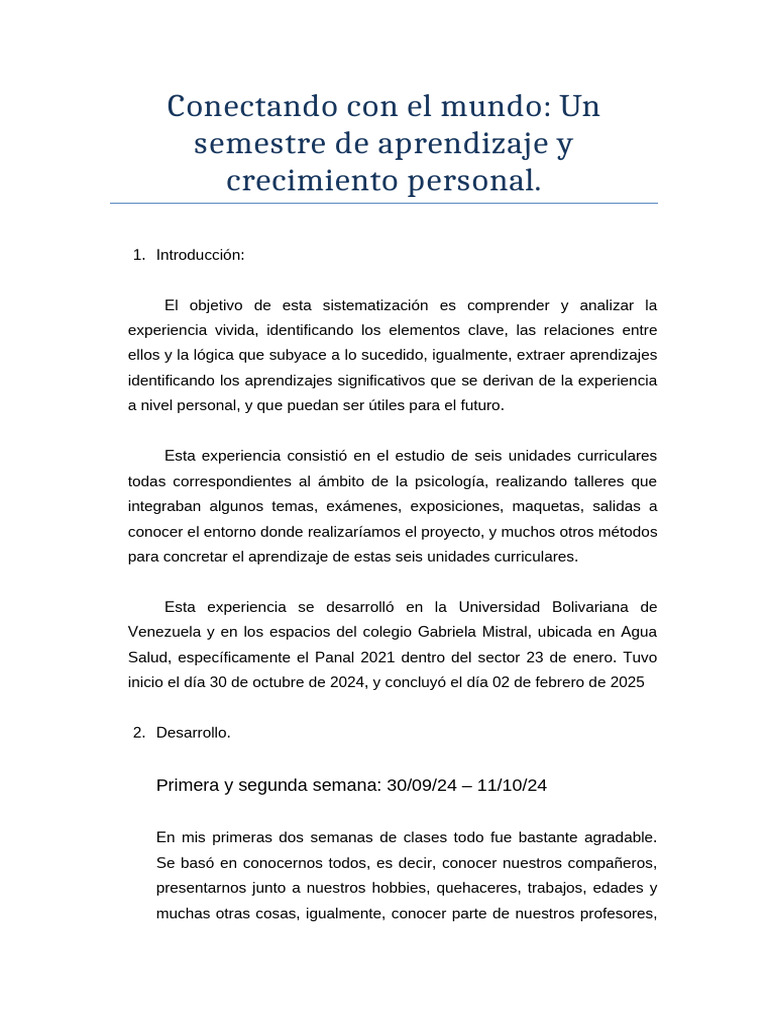 Conectando con el mundo: Un semestre de aprendizaje y crecimiento personal.

1. Introducción:

El objetivo de esta sistematización es comprender y analizar la experiencia vivida, identificando los elementos clave, las relaciones entre ellos y la lógica que subyace a lo sucedido, igualmente, extraer aprendizajes identificando los aprendizajes significativos que se derivan de la experiencia a nivel personal, y que puedan ser útiles para el futuro.

Esta experiencia consistió en el estudio de seis unidades curriculares todas correspondientes al ámbito de la psicología, realizando talleres que integraban algunos temas, exámenes, exposiciones, maquetas, salidas a conocer el entorno donde realizaríamos el proyecto, y muchos otros métodos para concretar el aprendizaje de estas seis unidades curriculares.

Esta experiencia se desarrolló en la Universidad Bolivariana de Venezuela y en los espacios del colegio Gabriela Mistral, ubicada en Agua Salud, específicamente el Panal 2021 dentro del sector 23 de enero. Tuvo inicio el día 30 de octubre de 2024, y concluyó el día 02 de febrero de 2025

2. Desarrollo.

Primera y segunda semana: 30/09/24 – 11/10/24

En mis primeras dos semanas de clases todo fue bastante agradable. Se basó en conocernos todos, es decir, conocer nuestros compañeros, presentarnos junto a nuestros hobbies, quehaceres, trabajos, edades y muchas otras cosas, igualmente, conocer parte de nuestros profesores,